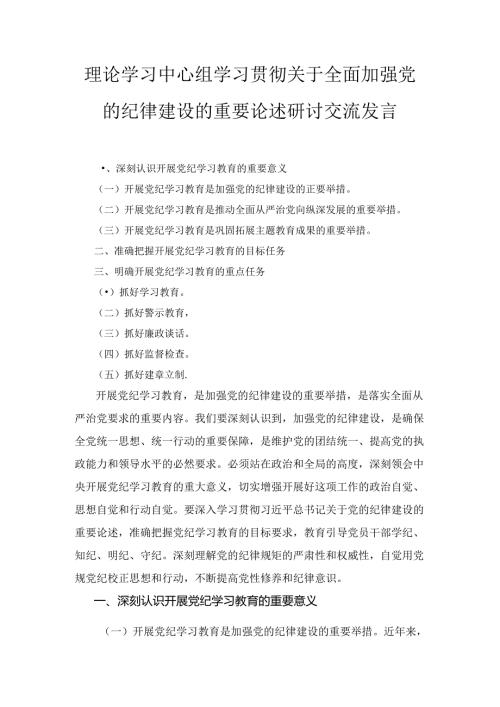 理论学习中心组学习贯彻关于全面加强党的纪律建设的重要论述研讨交流发言

•、深刻认识开展党纪学习教育的重要意义

（一）开展党纪学习教育是加强党的纪律建设的正要举措。

（二）开展党纪学习教育是推动全面从严治党向纵深发展的重要举措。

（三）开展党纪学习教育是巩固拓展主题教育成果的重要举措。

二、准确把握开展党纪学习教育的目标任务

三、明确开展党纪学习教育的重点任务

（•）抓好学习教育。

（二）抓好警示教育，

（三）抓好廉政谈话。

（四）抓好监督检查。

（五）抓好建章立制.

开展党纪学习教育，是加强党的纪律建设的重要举措，是落实全面从严治党要求的重要内容。我们要深刻认识到，加强党的纪律建设，是确保全党统一思想、统一行动的重要保障，是维护党的团结统一、提高党的执政能力和领导水平的必然要求。必须站在政治和全局的高度，深刻领会中央开展党纪学习教育的重大意义，切实增强开展好这项工作的政治自觉、思想自觉和行动自觉。要深入学习贯彻习近平总书记关于党的纪律建设的重要论述，准确把握党纪学习教育的目标要求，教育引导党员干部学纪、知纪、明纪、守纪。深刻理解党的纪律规矩的严肃性和权威性，自觉用党规党纪校正思想和行动，不断提高党性修养和纪律意识。

一、深刻认识开展党纪学习教育的重要意义

（一）开展党纪学习教育是加强党的纪律建设的重要举措。近年来，